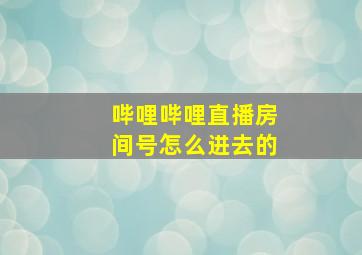 哔哩哔哩直播房间号怎么进去的